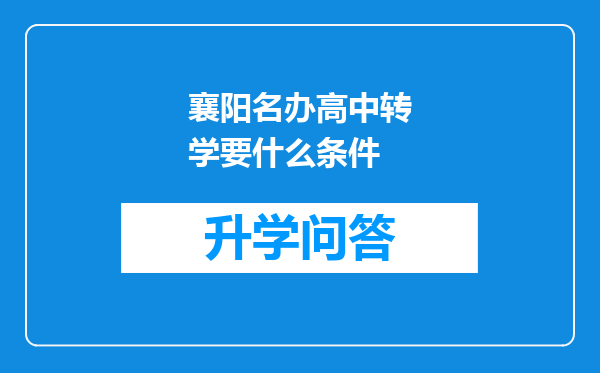 襄阳名办高中转学要什么条件

升学问答